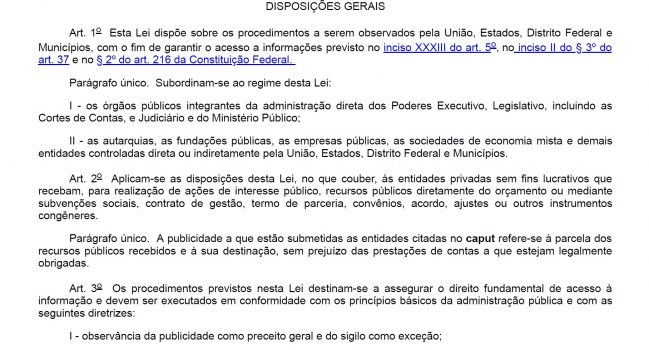 DISPOSIÇÕES GERAIS

Art. 1º Esta Lei dispõe sobre os procedimentos a serem observados pela União, Estados, Distrito Federal e Municípios, com o fim de garantir o acesso a informações previsto no inciso XXXIII do art. 5º, no inciso II do § 3º do art. 37 e no § 2º do art. 216 da Constituição Federal.

Parágrafo único. Subordinam-se ao regime desta Lei:

I - os órgãos públicos integrantes da administração direta dos Poderes Executivo, Legislativo, incluindo as Cortes de Contas, e Judiciário e do Ministério Público;

II - as autarquias, as fundações públicas, as empresas públicas, as sociedades de economia mista e demais entidades controladas direta ou indiretamente pela União, Estados, Distrito Federal e Municípios.

Art. 2º Aplicam-se as disposições desta Lei, no que couber, às entidades privadas sem fins lucrativos que recebam, para realização de ações de interesse público, recursos públicos diretamente do orçamento ou mediante subvenções sociais, contrato de gestão, termo de parceria, convênios, acordo, ajustes ou outros instrumentos congêneres.

Parágrafo único. A publicidade a que estão submetidas as entidades citadas no caput refere-se à parcela dos recursos públicos recebidos e à sua destinação, sem prejuízo das prestações de contas a que estejam legalmente obrigadas.

Art. 3º Os procedimentos previstos nesta Lei destinam-se a assegurar o direito fundamental de acesso à informação e devem ser executados em conformidade com os princípios básicos da administração pública e com as seguintes diretrizes:

I - observância da publicidade como preceito geral e do sigilo como exceção;